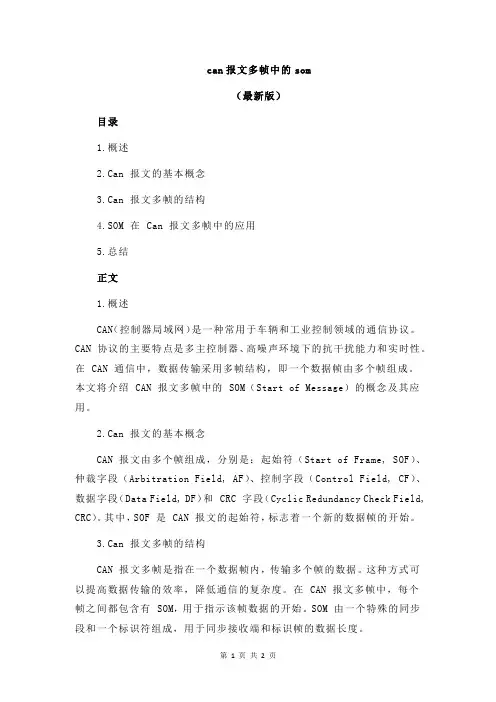 can 报文多帧中的 som

（最新版）

目录

1.概述

2.Can 报文的基本概念

3.Can 报文多帧的结构

4.SOM 在 Can 报文多帧中的应用

5.总结

正文

1.概述

CAN（控制器局域网）是一种常用于车辆和工业控制领域的通信协议。CAN 协议的主要特点是多主控制器、高噪声环境下的抗干扰能力和实时性。在 CAN 通信中，数据传输采用多帧结构，即一个数据帧由多个帧组成。本文将介绍 CAN 报文多帧中的 SOM（Start of Message）的概念及其应用。

2.Can 报文的基本概念

CAN 报文由多个帧组成，分别是：起始符（Start of Frame, SOF）、仲裁字段（Arbitration Field, AF）、控制字段（Control Field, CF）、数据字段（Data Field, DF）和 CRC 字段（Cyclic Redundancy Check Field, CRC）。其中，SOF 是 CAN 报文的起始符，标志着一个新的数据帧的开始。

3.Can 报文多帧的结构

CAN 报文多帧是指在一个数据帧内，传输多个帧的数据。这种方式可以提高数据传输的效率，降低通信的复杂度。在 CAN 报文多帧中，每个帧之间都包含有 SOM，用于指示该帧数据的开始。SOM 由一个特殊的同步段和一个标识符组成，用于同步接收端和标识帧的数据长度。

第 1 页 共 2 页